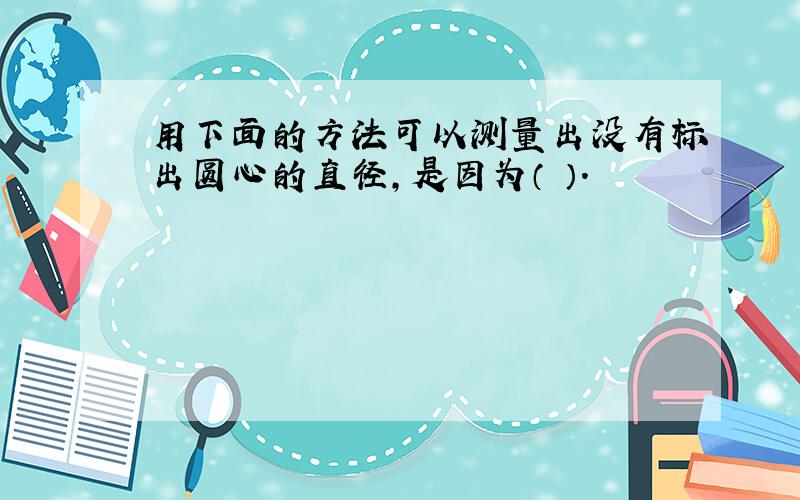 用下面的方法可以测量出没有标出圆心的直径，是因为（ ）.